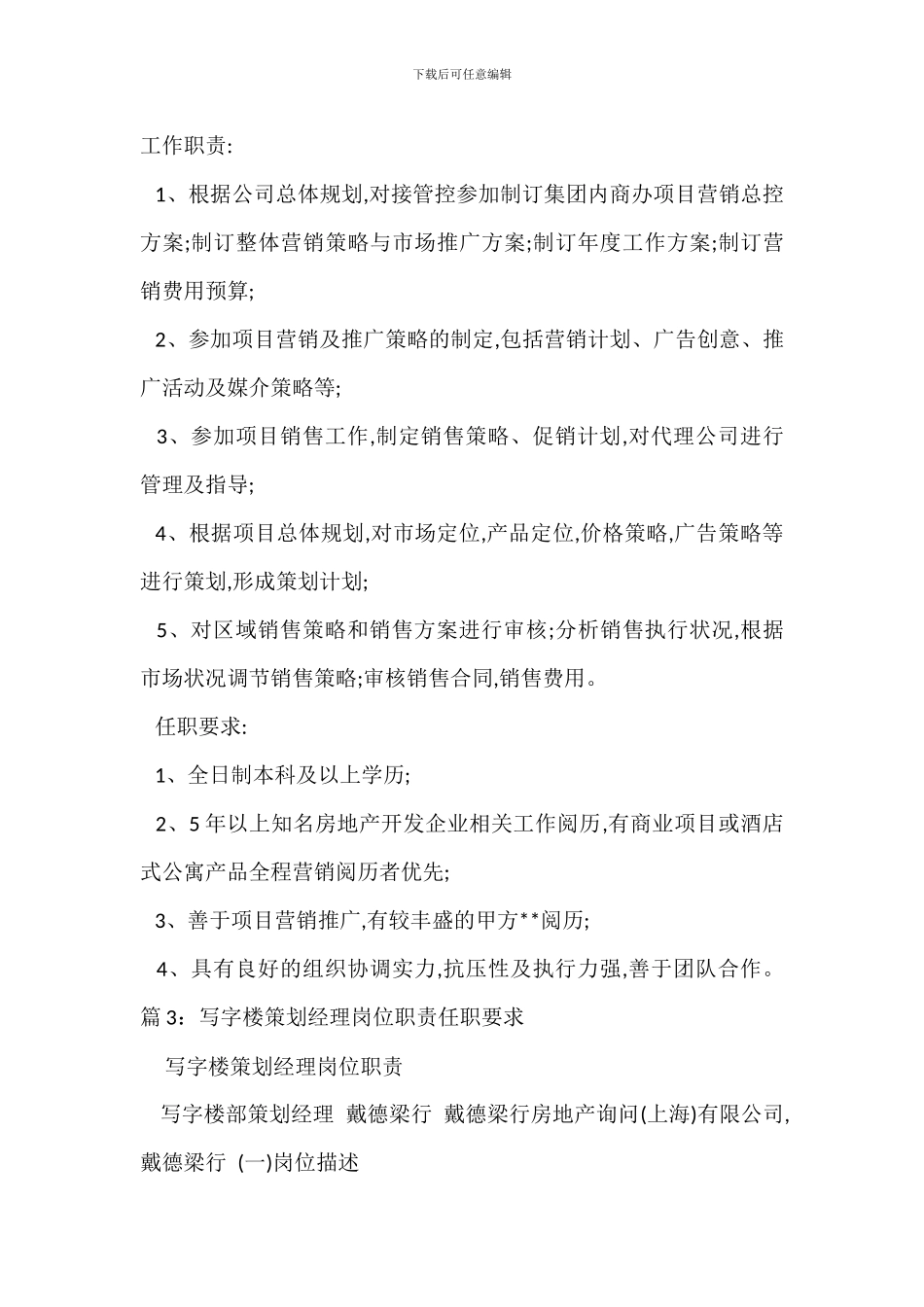 下载后可任意编辑

工作职责:

1、根据公司总体规划,对接管控参加制订集团内商办项目营销总控方案;制订整体营销策略与市场推广方案;制订年度工作方案;制订营销费用预算;

2、参加项目营销及推广策略的制定,包括营销计划、广告创意、推广活动及媒介策略等;

3、参加项目销售工作,制定销售策略、促销计划,对代理公司进行管理及指导;

4、根据项目总体规划,对市场定位,产品定位,价格策略,广告策略等进行策划,形成策划计划;

5、对区域销售策略和销售方案进行审核;分析销售执行状况,根据市场状况调节销售策略;审核销售合同,销售费用。

任职要求:

1、全日制本科及以上学历;

2、5 年以上知名房地产开发企业相关工作阅历,有商业项目或酒店式公寓产品全程营销阅历者优先;

3、善于项目营销推广,有较丰盛的甲方**阅历;

4、具有良好的组织协调实力,抗压性及执行力强,善于团队合作。

篇 3：写字楼策划经理岗位职责任职要求

写字楼策划经理岗位职责

写字楼部策划经理 戴德梁行 戴德梁行房地产询问(上海)有限公司,戴德梁行 (一)岗位描述